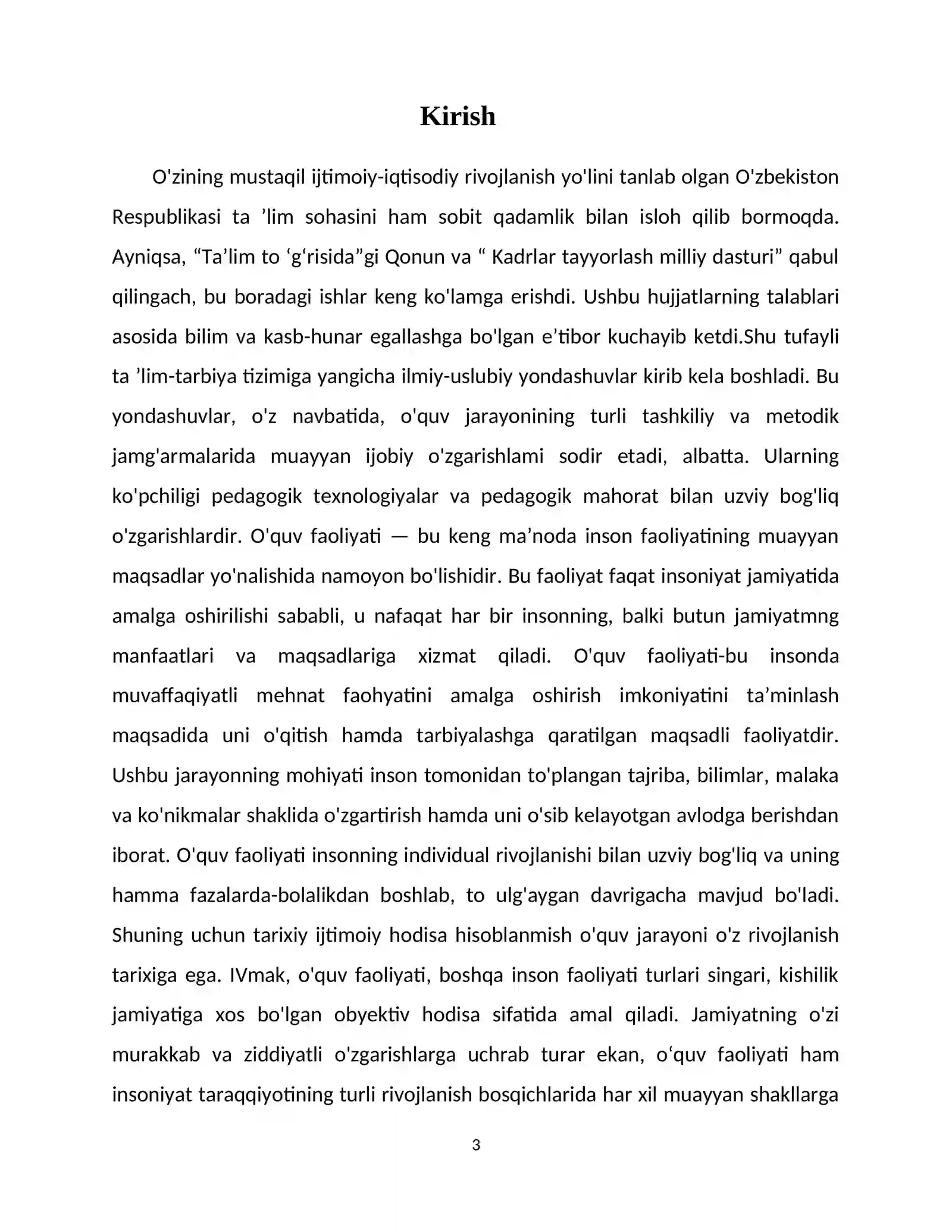 Kirish

O'zining mustaqil ijtimoiy-iqtisodiy rivojlanish yo'lini tanlab olgan O'zbekiston Respublikasi ta 'lim sohasini ham sobit qadamlik bilan isloh qilib bormoqda. Ayniqsa, "Ta'lim to 'g'risida"gi Qonun va " Kadrlar tayyorlash milliy dasturi" qabul qilingach, bu boradagi ishlar keng ko'lamga erishdi. Ushbu hujjatlarning talablari asosida bilim va kasb-hunar egallashga bo'lgan e'tibor kuchayib ketdi.Shu tufayli ta 'lim-tarbiya tizimiga yangicha ilmiy-uslubiy yondashuvlar kirib kela boshladi. Bu yondashuvlar, o'z navbatida, o'quv jarayonining turli tashkiliy va metodik jamg'armalarida muayyan ijobiy o'zgarishlami sodir etadi, albatta. Ularning ko'pchiligi pedagogik texnologiyalar va pedagogik mahorat bilan uzviy bog'liq o'zgarishlardir. O'quv faoliyati — bu keng ma'noda inson faoliyatining muayyan maqsadlar yo'nalishida namoyon bo'lishidir. Bu faoliyat faqat insoniyat jamiyatida amalga oshirilishi sababli, u nafaqat har bir insonning, balki butun jamiyatmng manfaatlari va maqsadlariga xizmat qiladi. O'quv faoliyati-bu insonda muvaffaqiyatli mehnat faohyatini amalga oshirish imkoniyatini ta'minlash maqsadida uni o'qitish hamda tarbiyalashga qaratilgan maqsadli faoliyatdir. Ushbu jarayonning mohiyati inson tomonidan to'plangan tajriba, bilimlar, malaka va ko'nikmalar shaklida o'zgartirish hamda uni o'sib kelayotgan avlodga berishdan iborat. O'quv faoliyati insonning individual rivojlanishi bilan uzviy bog'liq va uning hamma fazalarda-bolalikdan boshlab, to ulg'aygan davrigacha mavjud bo'ladi. Shuning uchun tarixiy ijtimoiy hodisa hisoblanmish o'quv jarayoni o'z rivojlanish tarixiga ega. IVmak, o'quv faoliyati, boshqa inson faoliyati turlari singari, kishilik jamiyatiga xos bo'lgan obyektiv hodisa sifatida amal qiladi. Jamiyatning o'zi murakkab va ziddiyatli o'zgarishlarga uchrab turar ekan, o'quv faoliyati ham insoniyat taraqqiyotining turli rivojlanish bosqichlarida har xil muayyan shakllarga

3